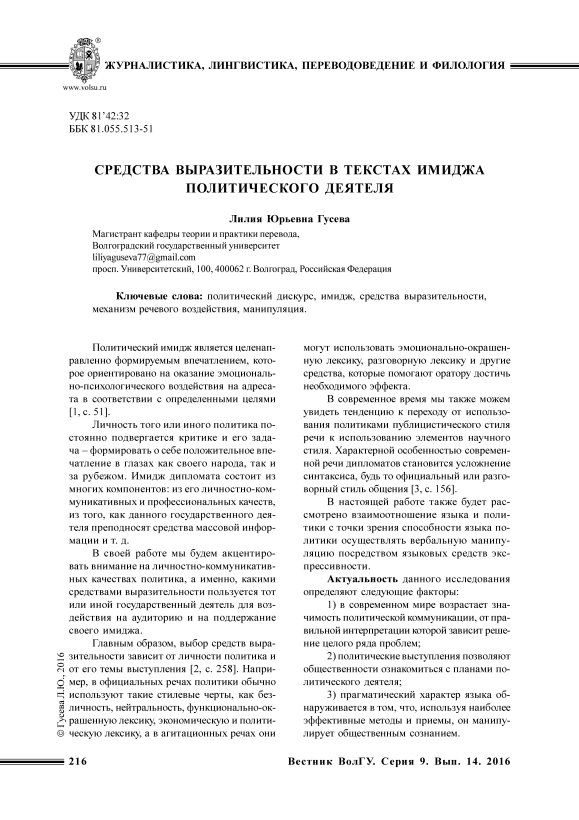 ЖУРНАЛИСТИКА, ЛИНГВИСТИКА, ПЕРЕВОДОВЕДЕНИЕ И ФИЛОЛОГИЯ

www.volsu.ru

УДК 81'42:32
ББК 81.055.513-51

СРЕДСТВА ВЫРАЗИТЕЛЬНОСТИ В ТЕКСТАХ ИМИДЖА ПОЛИТИЧЕСКОГО ДЕЯТЕЛЯ

Лилия Юрьевна Гусева

Магистрант кафедры теории и практики перевода,
Волгоградский государственный университет
liliyaguseva77@gmail.com
просп. Университетский, 100, 400062 г. Волгоград, Российская Федерация

Ключевые слова: политический дискурс, имидж, средства выразительности, механизм речевого воздействия, манипуляция.

Политический имидж является целенаправленно формируемым впечатлением, которое ориентировано на оказание эмоционально-психологического воздействия на адресата в соответствии с определенными целями [1, с. 51].

Личность того или иного политика постоянно подвергается критике и его задача – формировать о себе положительное впечатление в глазах как своего народа, так и за рубежом. Имидж дипломата состоит из многих компонентов: из его личностно-коммуникативных и профессиональных качеств, из того, как данного государственного деятеля преподносят средства массовой информации и т. д.

В своей работе мы будем акцентировать внимание на личностно-коммуникативных качествах политика, а именно, какими средствами выразительности пользуется тот или иной государственный деятель для воздействия на аудиторию и на поддержание своего имиджа.

Главным образом, выбор средств выразительности зависит от личности политика и от его темы выступления [2, с. 258]. Например, в официальных речах политики обычно используют такие стилевые черты, как безличность, нейтральность, функционально-окрашенную лексику, экономическую и политическую лексику, а в агитационных речах они могут использовать эмоционально-окрашенную лексику, разговорную лексику и другие средства, которые помогают оратору достичь необходимого эффекта.

В современное время мы также можем увидеть тенденцию к переходу от использования политиками публицистического стиля речи к использованию элементов научного стиля. Характерной особенностью современной речи дипломатов становится усложнение синтаксиса, будь то официальный или разговорный стиль общения [3, с. 156].

В настоящей работе также будет рассмотрено взаимоотношение языка и политики с точки зрения способности языка политики осуществлять вербальную манипуляцию посредством языковых средств экспрессивности.

Актуальность данного исследования определяют следующие факторы:

1) в современном мире возрастает значимость политической коммуникации, от правильной интерпретации которой зависит решение целого ряда проблем;

2) политические выступления позволяют общественности ознакомиться с планами политического деятеля;

3) прагматический характер языка обнаруживается в том, что, используя наиболее эффективные методы и приемы, он манипулирует общественным сознанием.

© Гусева Л.Ю., 2016

216

Вестник ВолГУ. Серия 9. Вып. 14. 2016